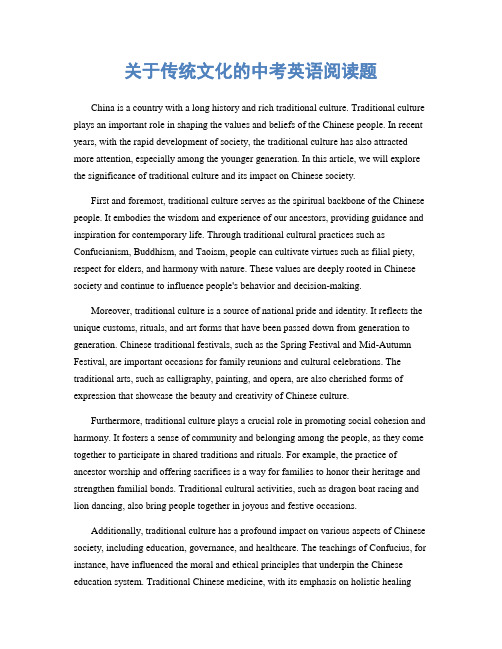 关于传统文化的中考英语阅读题

China is a country with a long history and rich traditional culture. Traditional culture plays an important role in shaping the values and beliefs of the Chinese people. In recent years, with the rapid development of society, the traditional culture has also attracted more attention, especially among the younger generation. In this article, we will explore the significance of traditional culture and its impact on Chinese society.

First and foremost, traditional culture serves as the spiritual backbone of the Chinese people. It embodies the wisdom and experience of our ancestors, providing guidance and inspiration for contemporary life. Through traditional cultural practices such as Confucianism, Buddhism, and Taoism, people can cultivate virtues such as filial piety, respect for elders, and harmony with nature. These values are deeply rooted in Chinese society and continue to influence people's behavior and decision-making.

Moreover, traditional culture is a source of national pride and identity. It reflects the unique customs, rituals, and art forms that have been passed down from generation to generation. Chinese traditional festivals, such as the Spring Festival and Mid-Autumn Festival, are important occasions for family reunions and cultural celebrations. The traditional arts, such as calligraphy, painting, and opera, are also cherished forms of expression that showcase the beauty and creativity of Chinese culture.

Furthermore, traditional culture plays a crucial role in promoting social cohesion and harmony. It fosters a sense of community and belonging among the people, as they come together to participate in shared traditions and rituals. For example, the practice of ancestor worship and offering sacrifices is a way for families to honor their heritage and strengthen familial bonds. Traditional cultural activities, such as dragon boat racing and lion dancing, also bring people together in joyous and festive occasions.

Additionally, traditional culture has a profound impact on various aspects of Chinese society, including education, governance, and healthcare. The teachings of Confucius, for instance, have influenced the moral and ethical principles that underpin the Chinese education system. Traditional Chinese medicine, with its emphasis on holistic healing